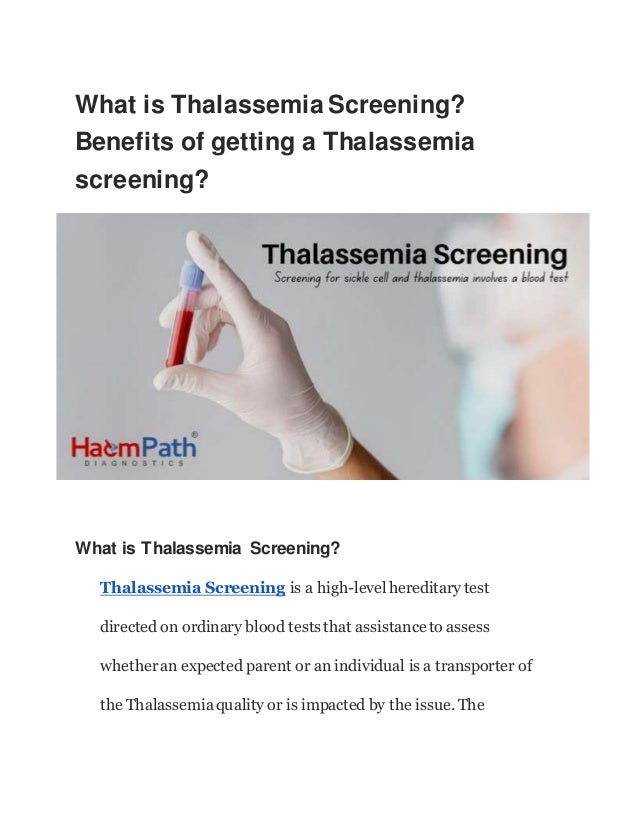 What is Thalassemia Screening? Benefits of getting a Thalassemia screening?

Thalassemia Screening

Screening for sickle cell and thalassemia involves a blood test

HaemPath®
DIAGNOSTICS

What is Thalassemia Screening?

Thalassemia Screening is a high-level hereditary test directed on ordinary blood tests that assistance to assess whether an expected parent or an individual is a transporter of the Thalassemia quality or is impacted by the issue. The